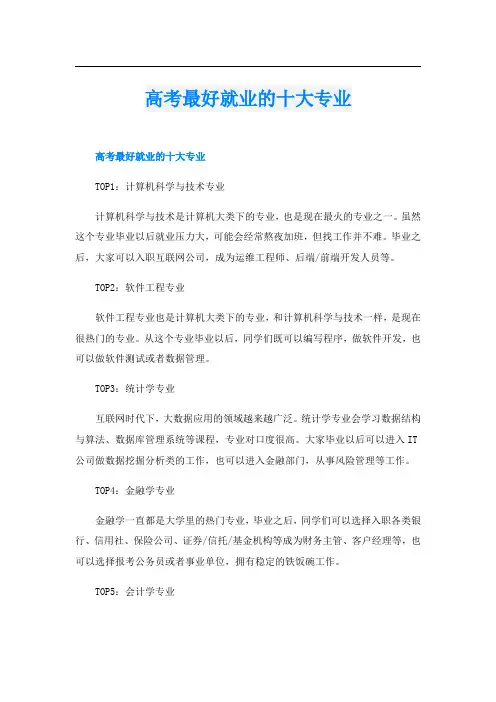 高考最好就业的十大专业

高考最好就业的十大专业

TOP1：计算机科学与技术专业

计算机科学与技术是计算机大类下的专业，也是现在最火的专业之一。虽然这个专业毕业以后就业压力大，可能会经常熬夜加班，但找工作并不难。毕业之后，大家可以入职互联网公司，成为运维工程师、后端/前端开发人员等。

TOP2：软件工程专业

软件工程专业也是计算机大类下的专业，和计算机科学与技术一样，是现在很热门的专业。从这个专业毕业以后，同学们既可以编写程序，做软件开发，也可以做软件测试或者数据管理。

TOP3：统计学专业

互联网时代下，大数据应用的领域越来越广泛。统计学专业会学习数据结构与算法、数据库管理系统等课程，专业对口度很高。大家毕业以后可以进入IT公司做数据挖掘分析类的工作，也可以进入金融部门，从事风险管理等工作。

TOP4：金融学专业

金融学一直都是大学里的热门专业，毕业之后，同学们可以选择入职各类银行、信用社、保险公司、证券/信托/基金机构等成为财务主管、客户经理等，也可以选择报考公务员或者事业单位，拥有稳定的铁饭碗工作。

TOP5：会计学专业